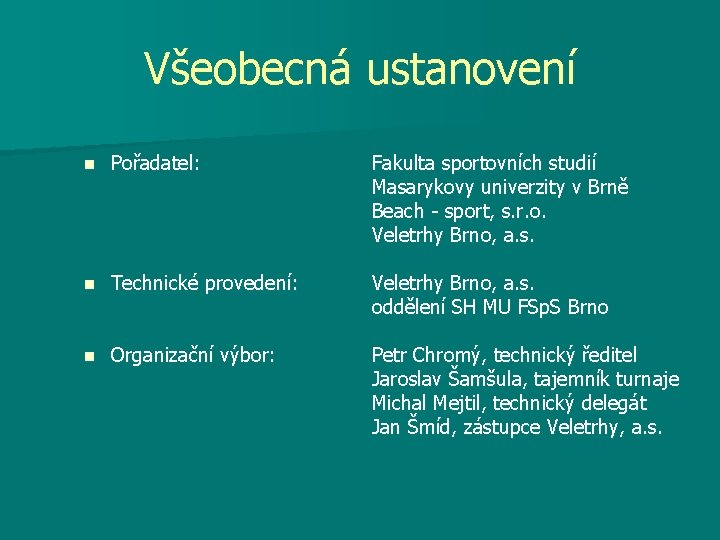 Všeobecná ustanovení

Pořadatel: Fakulta sportovních studií Masarykovy univerzity v Brně Beach - sport, s.r.o. Veletrhy Brno, a.s.

Technické provedení: Veletrhy Brno, a.s. oddělení SH MU FSpS Brno

Organizační výbor: Petr Chromý, technický ředitel Jaroslav Šamšula, tajemník turnaje Michal Mejtil, technický delegát Jan Šmíd, zástupce Veletrhy, a.s.